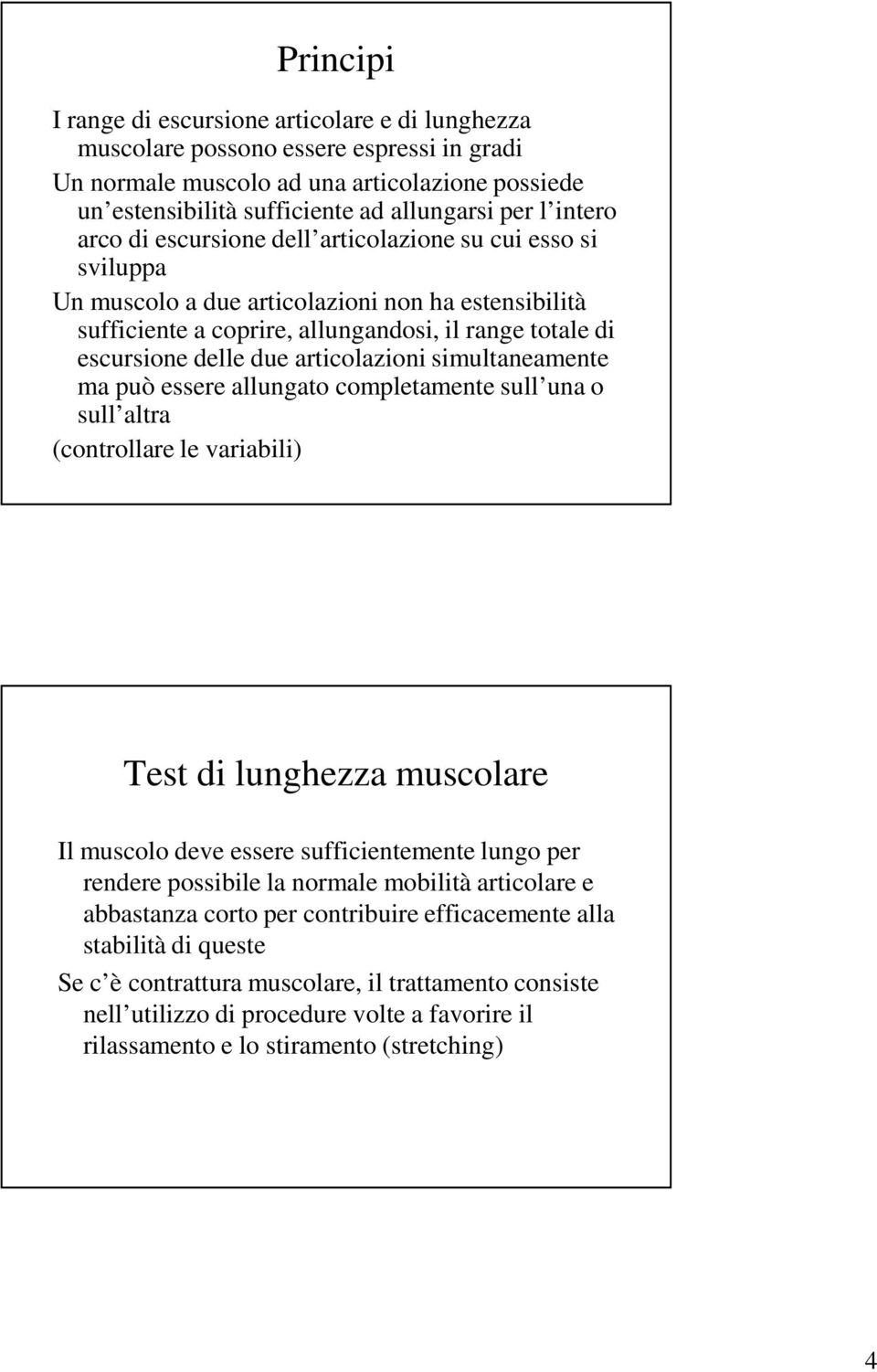 Principi

I range di escursione articolare e di lunghezza muscolare possono essere espressi in gradi

Un normale muscolo ad una articolazione possiede un estensibilità sufficiente ad allungarsi per l intero arco di escursione dell articolazione su cui esso si sviluppa

Un muscolo a due articolazioni non ha estensibilità sufficiente a coprire, allungandosi, il range totale di escursione delle due articolazioni simultaneamente ma può essere allungato completamente sull una o sull altra

(controllare le variabili)

Test di lunghezza muscolare

Il muscolo deve essere sufficientemente lungo per rendere possibile la normale mobilità articolare e abbastanza corto per contribuire efficacemente alla stabilità di queste

Se c è contrattura muscolare, il trattamento consiste nell utilizzo di procedure volte a favorire il rilassamento e lo stiramento (stretching)

4